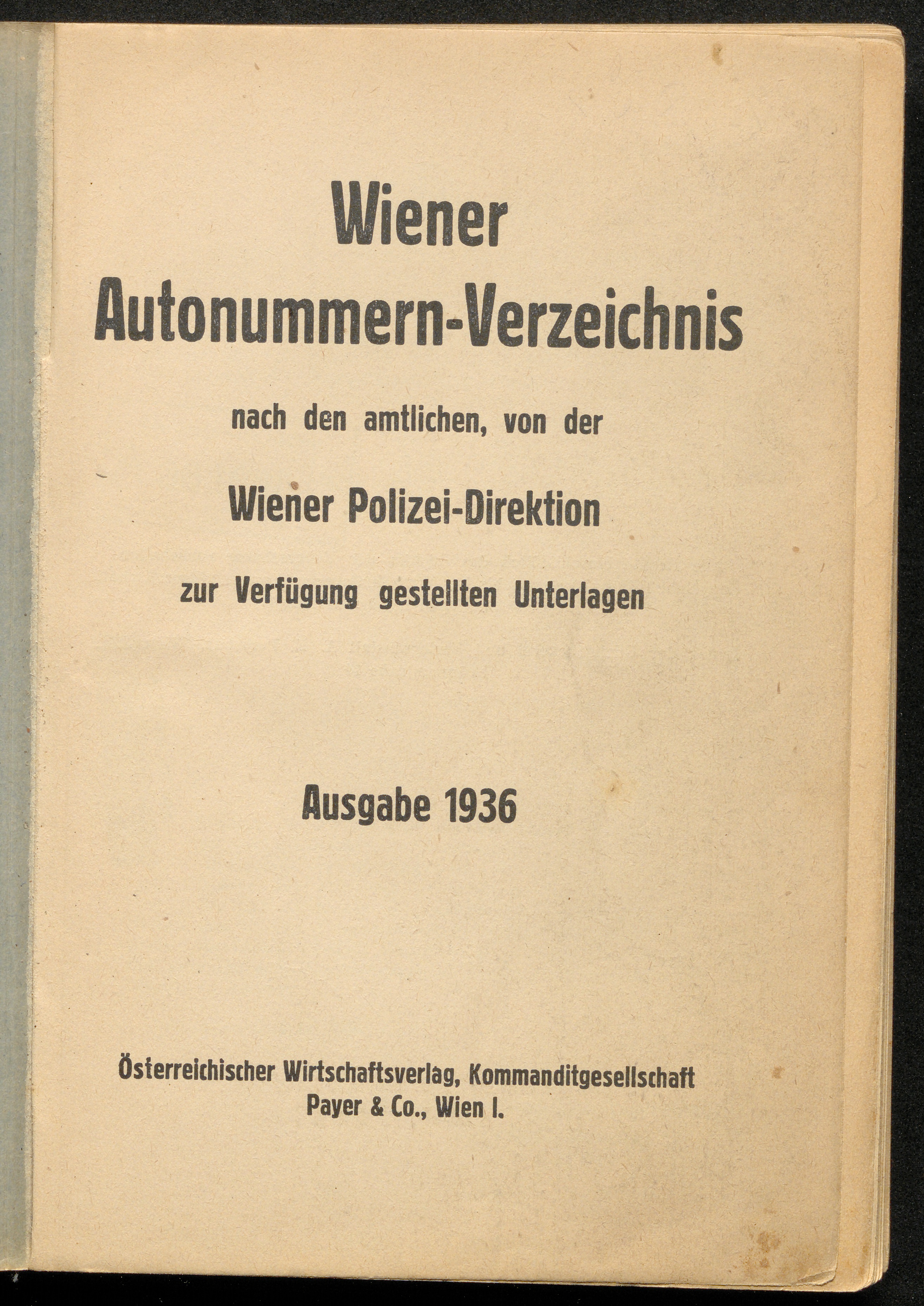 Wiener
Autonummern-Verzeichnis

nach den amtlichen, von der

Wiener Polizei-Direktion

zur Verfügung gestellten Unterlagen

Ausgabe 1936

Österreichischer Wirtschaftsverlag, Kommanditgesellschaft
Payer & Co., Wien I.